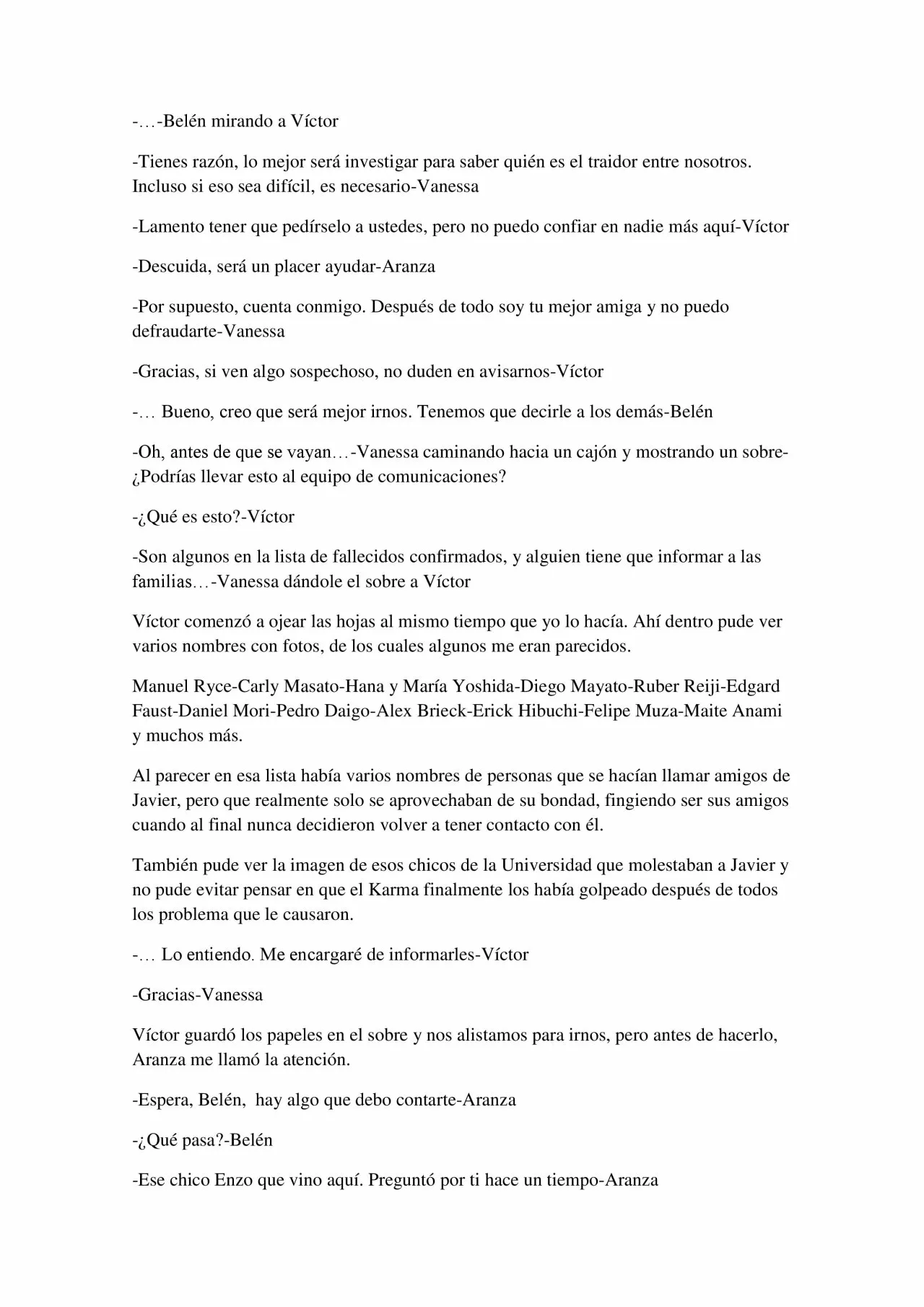 -…-Belén mirando a Víctor

-Tienes razón, lo mejor será investigar para saber quién es el traidor entre nosotros. Incluso si eso sea difícil, es necesario-Vanessa

-Lamento tener que pedírselo a ustedes, pero no puedo confiar en nadie más aquí-Víctor

-Descuida, será un placer ayudar-Aranza

-Por supuesto, cuenta conmigo. Después de todo soy tu mejor amiga y no puedo defraudarte-Vanessa

-Gracias, si ven algo sospechoso, no duden en avisarnos-Víctor

-… Bueno, creo que será mejor irnos. Tenemos que decirle a los demás-Belén

-Oh, antes de que se vayan…-Vanessa caminando hacia un cajón y mostrando un sobre-¿Podrías llevar esto al equipo de comunicaciones?

-¿Qué es esto?-Víctor

-Son algunos en la lista de fallecidos confirmados, y alguien tiene que informar a las familias…-Vanessa dándole el sobre a Víctor

Víctor comenzó a ojear las hojas al mismo tiempo que yo lo hacía. Ahí dentro pude ver varios nombres con fotos, de los cuales algunos me eran parecidos.

Manuel Ryce-Carly Masato-Hana y María Yoshida-Diego Mayato-Ruber Reiji-Edgard Faust-Daniel Mori-Pedro Daigo-Alex Brieck-Erick Hibuchi-Felipe Muza-Maite Anami y muchos más.

Al parecer en esa lista había varios nombres de personas que se hacían llamar amigos de Javier, pero que realmente solo se aprovechaban de su bondad, fingiendo ser sus amigos cuando al final nunca decidieron volver a tener contacto con él.

También pude ver la imagen de esos chicos de la Universidad que molestaban a Javier y no pude evitar pensar en que el Karma finalmente los había golpeado después de todos los problema que le causaron.

-… Lo entiendo. Me encargaré de informarles-Víctor

-Gracias-Vanessa

Víctor guardó los papeles en el sobre y nos alistamos para irnos, pero antes de hacerlo, Aranza me llamó la atención.

-Espera, Belén, hay algo que debo contarte-Aranza

-¿Qué pasa?-Belén

-Ese chico Enzo que vino aquí. Preguntó por ti hace un tiempo-Aranza